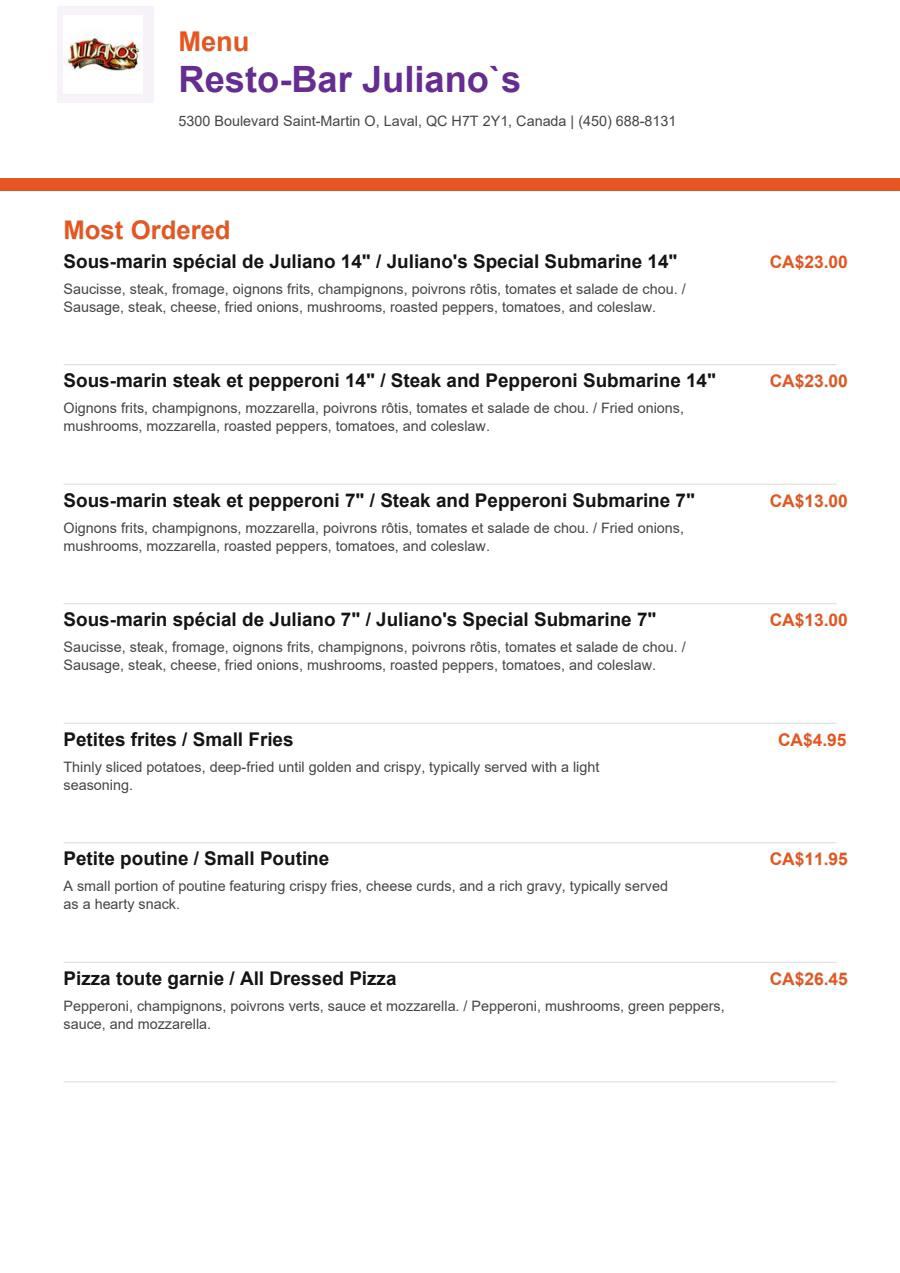 JULIANO'S

Menu
Resto-Bar Juliano`s

5300 Boulevard Saint-Martin O, Laval, QC H7T 2Y1, Canada | (450) 688-8131

Most Ordered

Sous-marin spécial de Juliano 14" / Juliano's Special Submarine 14"
CA$23.00
Saucisse, steak, fromage, oignons frits, champignons, poivrons rôtis, tomates et salade de chou. / Sausage, steak, cheese, fried onions, mushrooms, roasted peppers, tomatoes, and coleslaw.

Sous-marin steak et pepperoni 14" / Steak and Pepperoni Submarine 14"
CA$23.00
Oignons frits, champignons, mozzarella, poivrons rôtis, tomates et salade de chou. / Fried onions, mushrooms, mozzarella, roasted peppers, tomatoes, and coleslaw.

Sous-marin steak et pepperoni 7" / Steak and Pepperoni Submarine 7"
CA$13.00
Oignons frits, champignons, mozzarella, poivrons rôtis, tomates et salade de chou. / Fried onions, mushrooms, mozzarella, roasted peppers, tomatoes, and coleslaw.

Sous-marin spécial de Juliano 7" / Juliano's Special Submarine 7"
CA$13.00
Saucisse, steak, fromage, oignons frits, champignons, poivrons rôtis, tomates et salade de chou. / Sausage, steak, cheese, fried onions, mushrooms, roasted peppers, tomatoes, and coleslaw.

Petites frites / Small Fries
CA$4.95
Thinly sliced potatoes, deep-fried until golden and crispy, typically served with a light seasoning.

Petite poutine / Small Poutine
CA$11.95
A small portion of poutine featuring crispy fries, cheese curds, and a rich gravy, typically served as a hearty snack.

Pizza toute garnie / All Dressed Pizza
CA$26.45
Pepperoni, champignons, poivrons verts, sauce et mozzarella. / Pepperoni, mushrooms, green peppers, sauce, and mozzarella.